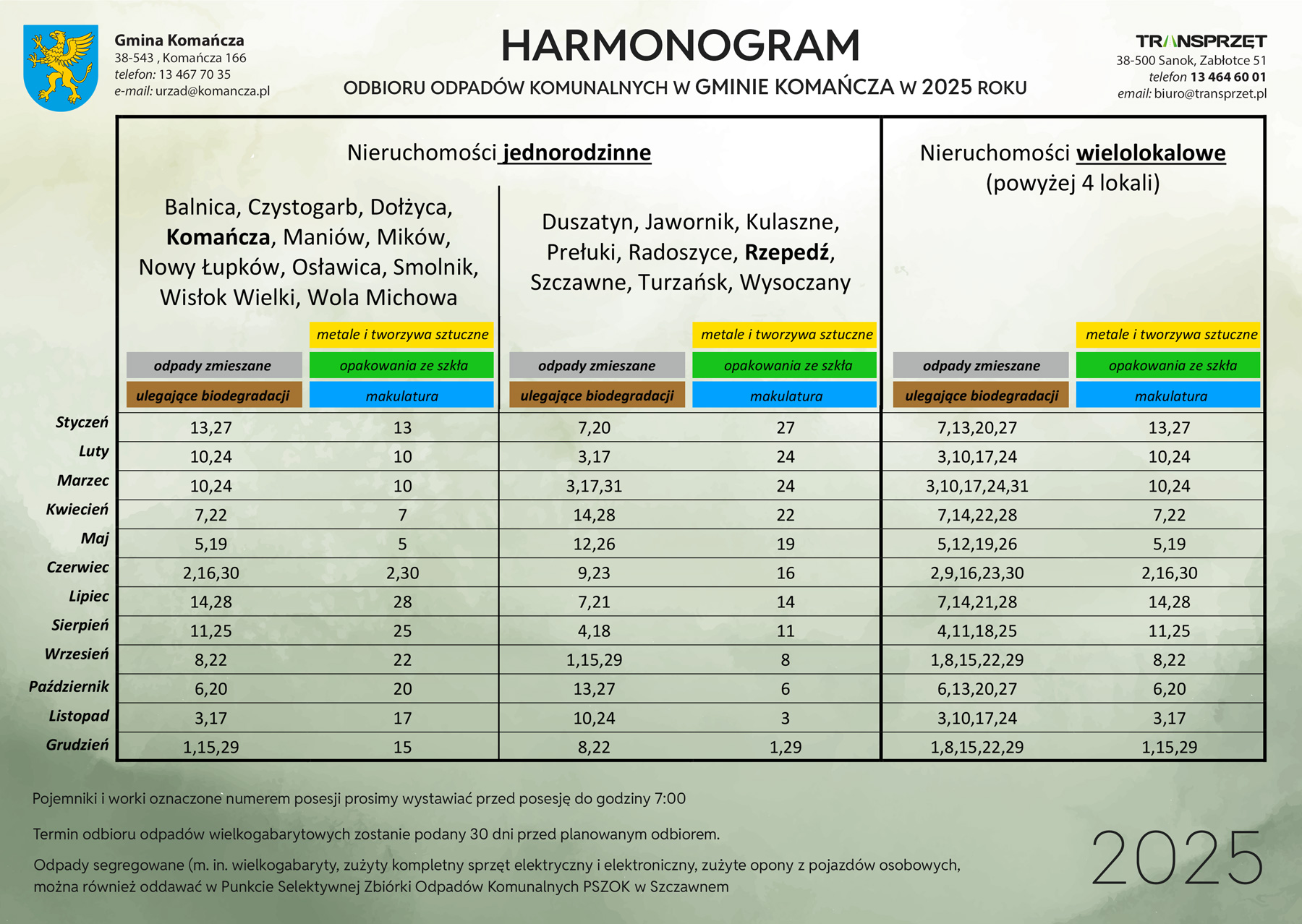 Gmina Komańcza
38-543 , Komańcza 166
telefon: 13 467 70 35
e-mail: urzad@komancza.pl

HARMONOGRAM
ODBIORU ODPADÓW KOMUNALNYCH W GMINIE KOMAŃCZA W 2025 ROKU

TRANSPRZĘT
38-500 Sanok, Zabłotce 51
telefon 13 464 60 01
email: biuro@transprzet.pl

Nieruchomości jednorodzinne

Balnica, Czystogarb, Dołżyca, Komańcza, Maniów, Mików, Nowy Łupków, Osławica, Smolnik, Wisłok Wielki, Wola Michowa

Duszatyn, Jawornik, Kulaszne, Prełuki, Radoszyce, Rzepedź, Szczawne, Turzańsk, Wysoczany

Nieruchomości wielolokalowe (powyżej 4 lokali)

| | odpady zmieszane / ulegające biodegradacji | metale i tworzywa sztuczne / opakowania ze szkła / makulatura | odpady zmieszane / ulegające biodegradacji | metale i tworzywa sztuczne / opakowania ze szkła / makulatura | odpady zmieszane / ulegające biodegradacji | metale i tworzywa sztuczne / opakowania ze szkła / makulatura |
|---|---|---|---|---|---|---|
| Styczeń | 13,27 | 13 | 7,20 | 27 | 7,13,20,27 | 13,27 |
| Luty | 10,24 | 10 | 3,17 | 24 | 3,10,17,24 | 10,24 |
| Marzec | 10,24 | 10 | 3,17,31 | 24 | 3,10,17,24,31 | 10,24 |
| Kwiecień | 7,22 | 7 | 14,28 | 22 | 7,14,22,28 | 7,22 |
| Maj | 5,19 | 5 | 12,26 | 19 | 5,12,19,26 | 5,19 |
| Czerwiec | 2,16,30 | 2,30 | 9,23 | 16 | 2,9,16,23,30 | 2,16,30 |
| Lipiec | 14,28 | 28 | 7,21 | 14 | 7,14,21,28 | 14,28 |
| Sierpień | 11,25 | 25 | 4,18 | 11 | 4,11,18,25 | 11,25 |
| Wrzesień | 8,22 | 22 | 1,15,29 | 8 | 1,8,15,22,29 | 8,22 |
| Październik | 6,20 | 20 | 13,27 | 6 | 6,13,20,27 | 6,20 |
| Listopad | 3,17 | 17 | 10,24 | 3 | 3,10,17,24 | 3,17 |
| Grudzień | 1,15,29 | 15 | 8,22 | 1,29 | 1,8,15,22,29 | 1,15,29 |

Pojemniki i worki oznaczone numerem posesji prosimy wystawiać przed posesję do godziny 7:00

Termin odbioru odpadów wielkogabarytowych zostanie podany 30 dni przed planowanym odbiorem.

Odpady segregowane (m. in. wielkogabaryty, zużyty kompletny sprzęt elektryczny i elektroniczny, zużyte opony z pojazdów osobowych, można również oddawać w Punkcie Selektywnej Zbiórki Odpadów Komunalnych PSZOK w Szczawnem

2025